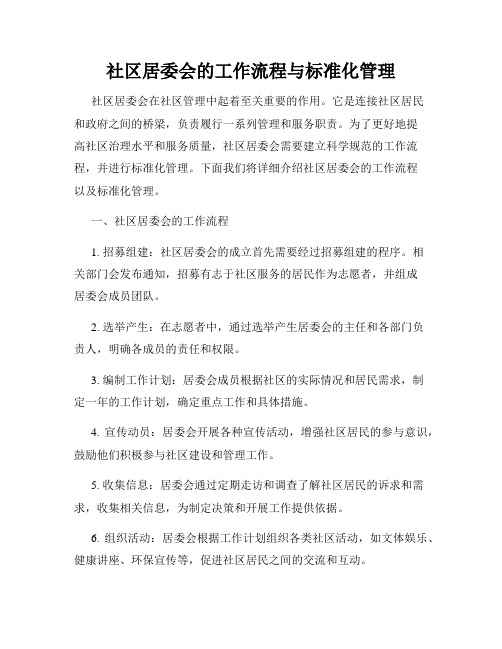 社区居委会的工作流程与标准化管理

社区居委会在社区管理中起着至关重要的作用。它是连接社区居民和政府之间的桥梁，负责履行一系列管理和服务职责。为了更好地提高社区治理水平和服务质量，社区居委会需要建立科学规范的工作流程，并进行标准化管理。下面我们将详细介绍社区居委会的工作流程以及标准化管理。

一、社区居委会的工作流程

1. 招募组建：社区居委会的成立首先需要经过招募组建的程序。相关部门会发布通知，招募有志于社区服务的居民作为志愿者，并组成居委会成员团队。

2. 选举产生：在志愿者中，通过选举产生居委会的主任和各部门负责人，明确各成员的责任和权限。

3. 编制工作计划：居委会成员根据社区的实际情况和居民需求，制定一年的工作计划，确定重点工作和具体措施。

4. 宣传动员：居委会开展各种宣传活动，增强社区居民的参与意识，鼓励他们积极参与社区建设和管理工作。

5. 收集信息：居委会通过定期走访和调查了解社区居民的诉求和需求，收集相关信息，为制定决策和开展工作提供依据。

6. 组织活动：居委会根据工作计划组织各类社区活动，如文体娱乐、健康讲座、环保宣传等，促进社区居民之间的交流和互动。